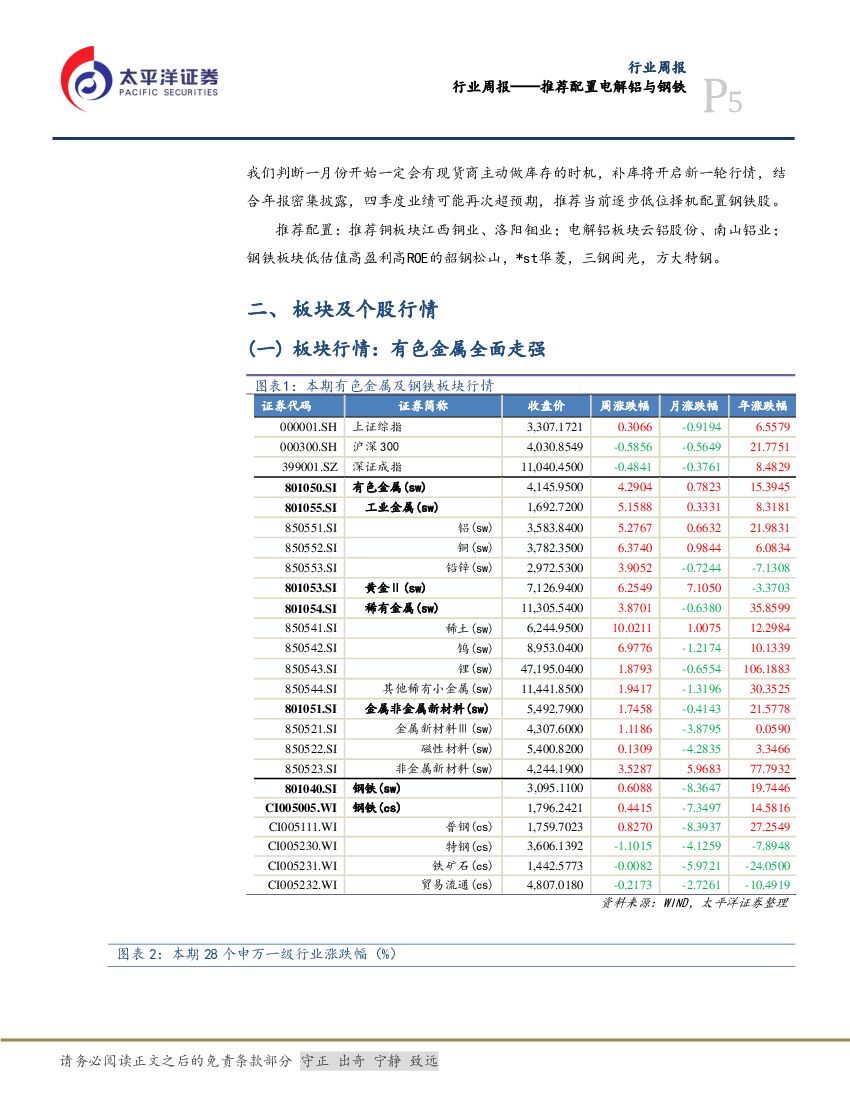 太平洋证券
PACIFIC SECURITIES

行业周报
行业周报——推荐配置电解铝与钢铁
P5

我们判断一月份开始一定会有现货商主动做库存的时机，补库将开启新一轮行情，结合年报密集披露，四季度业绩可能再次超预期，推荐当前逐步低位择机配置钢铁股。

推荐配置：推荐铜板块江西铜业、洛阳钼业；电解铝板块云铝股份、南山铝业；钢铁板块低估值高盈利高ROE的韶钢松山，*st华菱，三钢闽光，方大特钢。

二、板块及个股行情

(一) 板块行情：有色金属全面走强

图表1：本期有色金属及钢铁板块行情

| 证券代码 | 证券简称 | 收盘价 | 周涨跌幅 | 月涨跌幅 | 年涨跌幅 |
|---|---|---|---|---|---|
| 000001.SH | 上证综指 | 3,307.1721 | 0.3066 | -0.9194 | 6.5579 |
| 000300.SH | 沪深300 | 4,030.8549 | -0.5856 | -0.5649 | 21.7751 |
| 399001.SZ | 深证成指 | 11,040.4500 | -0.4841 | -0.3761 | 8.4829 |
| 801050.SI | 有色金属(sw) | 4,145.9500 | 4.2904 | 0.7823 | 15.3945 |
| 801055.SI | 工业金属(sw) | 1,692.7200 | 5.1588 | 0.3331 | 8.3181 |
| 850551.SI | 铝(sw) | 3,583.8400 | 5.2767 | 0.6632 | 21.9831 |
| 850552.SI | 铜(sw) | 3,782.3500 | 6.3740 | 0.9844 | 6.0834 |
| 850553.SI | 铅锌(sw) | 2,972.5300 | 3.9052 | -0.7244 | -7.1308 |
| 801053.SI | 黄金Ⅱ(sw) | 7,126.9400 | 6.2549 | 7.1050 | -3.3703 |
| 801054.SI | 稀有金属(sw) | 11,305.5400 | 3.8701 | -0.6380 | 35.8599 |
| 850541.SI | 稀土(sw) | 6,244.9500 | 10.0211 | 1.0075 | 12.2984 |
| 850542.SI | 钨(sw) | 8,953.0400 | 6.9776 | -1.2174 | 10.1339 |
| 850543.SI | 锂(sw) | 47,195.0400 | 1.8793 | -0.6554 | 106.1883 |
| 850544.SI | 其他稀有小金属(sw) | 11,441.8500 | 1.9417 | -1.3196 | 30.3525 |
| 801051.SI | 金属非金属新材料(sw) | 5,492.7900 | 1.7458 | -0.4143 | 21.5778 |
| 850521.SI | 金属新材料Ⅲ(sw) | 4,307.6000 | 1.1186 | -3.8795 | 0.0590 |
| 850522.SI | 磁性材料(sw) | 5,400.8200 | 0.1309 | -4.2835 | 3.3466 |
| 850523.SI | 非金属新材料(sw) | 4,244.1900 | 3.5287 | 5.9683 | 77.7932 |
| 801040.SI | 钢铁(sw) | 3,095.1100 | 0.6088 | -8.3647 | 19.7446 |
| CI005005.WI | 钢铁(cs) | 1,796.2421 | 0.4415 | -7.3497 | 14.5816 |
| CI005111.WI | 普钢(cs) | 1,759.7023 | 0.8270 | -8.3937 | 27.2549 |
| CI005230.WI | 特钢(cs) | 3,606.1392 | -1.1015 | -4.1259 | -7.8948 |
| CI005231.WI | 铁矿石(cs) | 1,442.5773 | -0.0082 | -5.9721 | -24.0500 |
| CI005232.WI | 贸易流通(cs) | 4,807.0180 | -0.2173 | -2.7261 | -10.4919 |

资料来源：WIND，太平洋证券整理

图表2：本期28个申万一级行业涨跌幅(%)

请务必阅读正文之后的免责条款部分 守正 出奇 宁静 致远